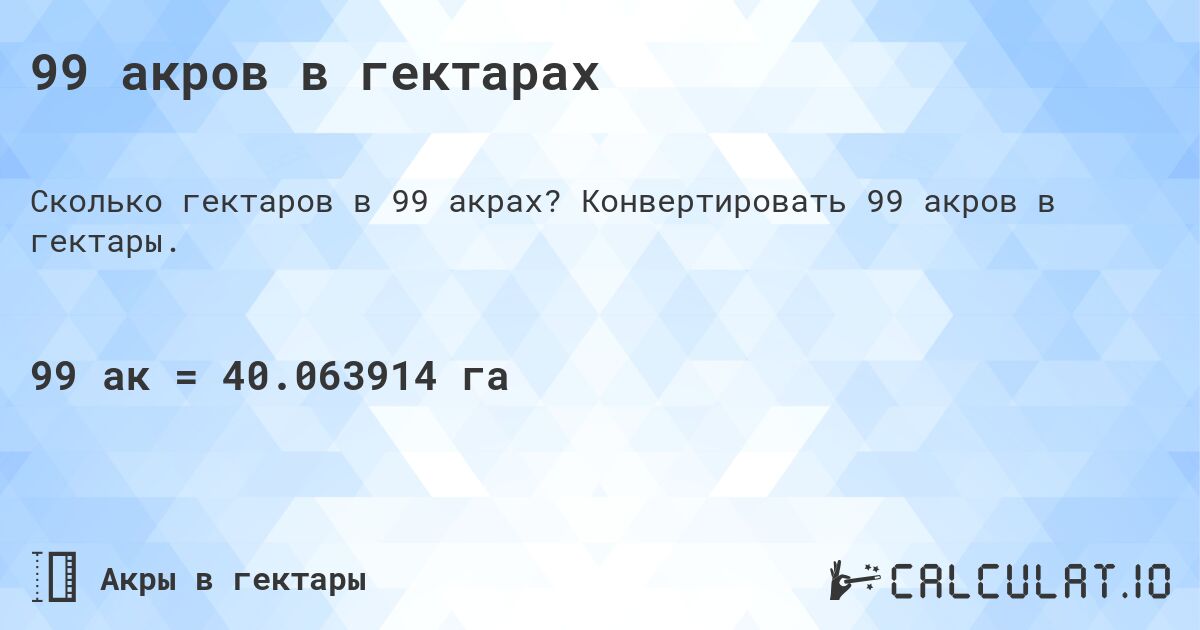 99 акров в гектарах

Сколько гектаров в 99 акрах? Конвертировать 99 акров в гектары.

99 ак = 40.063914 га

Акры в гектары

CALCULAT.IO